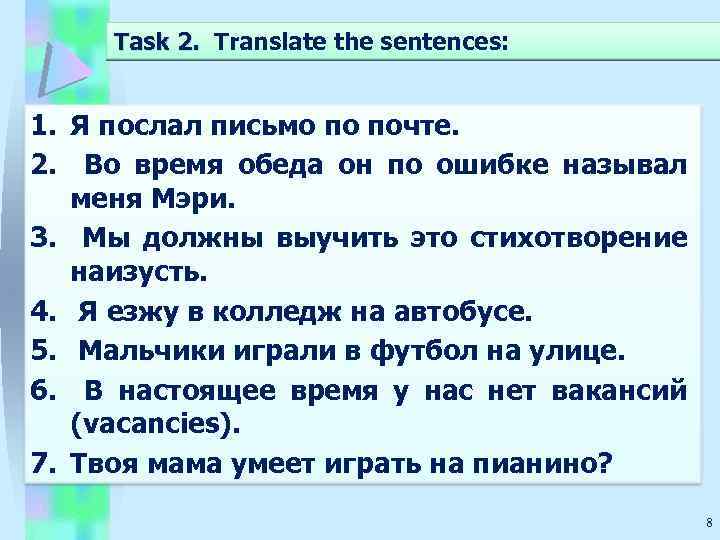 Task 2. Translate the sentences:

1. Я послал письмо по почте.
2. Во время обеда он по ошибке называл меня Мэри.
3. Мы должны выучить это стихотворение наизусть.
4. Я езжу в колледж на автобусе.
5. Мальчики играли в футбол на улице.
6. В настоящее время у нас нет вакансий (vacancies).
7. Твоя мама умеет играть на пианино?

8